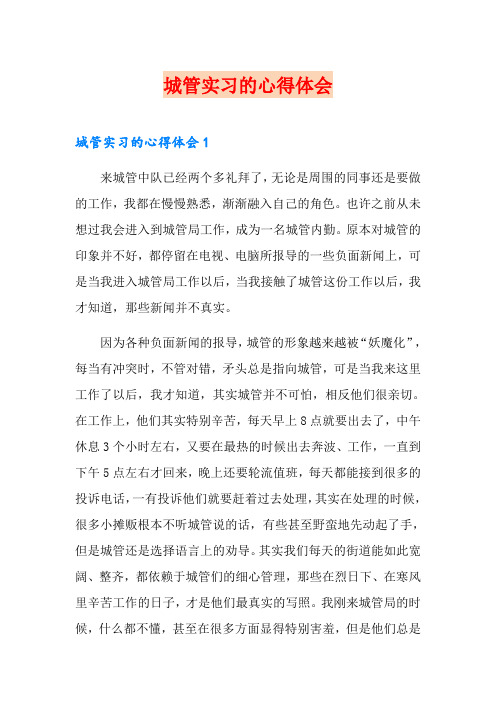 城管实习的心得体会

城管实习的心得体会1

来城管中队已经两个多礼拜了，无论是周围的同事还是要做的工作，我都在慢慢熟悉，渐渐融入自己的角色。也许之前从未想过我会进入到城管局工作，成为一名城管内勤。原本对城管的印象并不好，都停留在电视、电脑所报导的一些负面新闻上，可是当我进入城管局工作以后，当我接触了城管这份工作以后，我才知道，那些新闻并不真实。

因为各种负面新闻的报导，城管的形象越来越被“妖魔化”，每当有冲突时，不管对错，矛头总是指向城管，可是当我来这里工作了以后，我才知道，其实城管并不可怕，相反他们很亲切。在工作上，他们其实特别辛苦，每天早上8点就要出去了，中午休息3个小时左右，又要在最热的时候出去奔波、工作，一直到下午5点左右才回来，晚上还要轮流值班，每天都能接到很多的投诉电话，一有投诉他们就要赶着过去处理，其实在处理的时候，很多小摊贩根本不听城管说的话，有些甚至野蛮地先动起了手，但是城管还是选择语言上的劝导。其实我们每天的街道能如此宽阔、整齐，都依赖于城管们的细心管理，那些在烈日下、在寒风里辛苦工作的日子，才是他们最真实的写照。我刚来城管局的时候，什么都不懂，甚至在很多方面显得特别害羞，但是他们总是